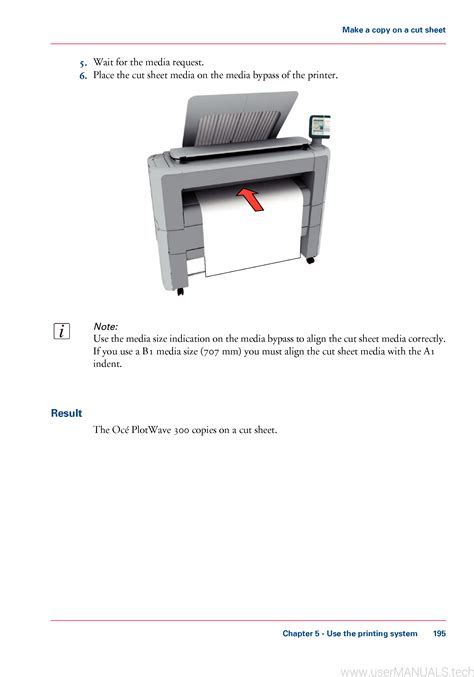 Make a copy on a cut sheet

5. Wait for the media request.
6. Place the cut sheet media on the media bypass of the printer.

i

Note:
Use the media size indication on the media bypass to align the cut sheet media correctly. If you use a B1 media size (707 mm) you must align the cut sheet media with the A1 indent.

Result

The Océ PlotWave 300 copies on a cut sheet.

Chapter 5 - Use the printing system 195

www.userMANUALS.tech